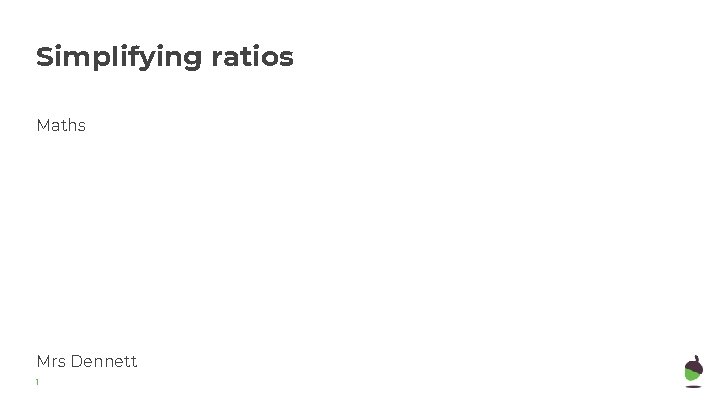 Simplifying ratios

Maths

Mrs Dennett

1